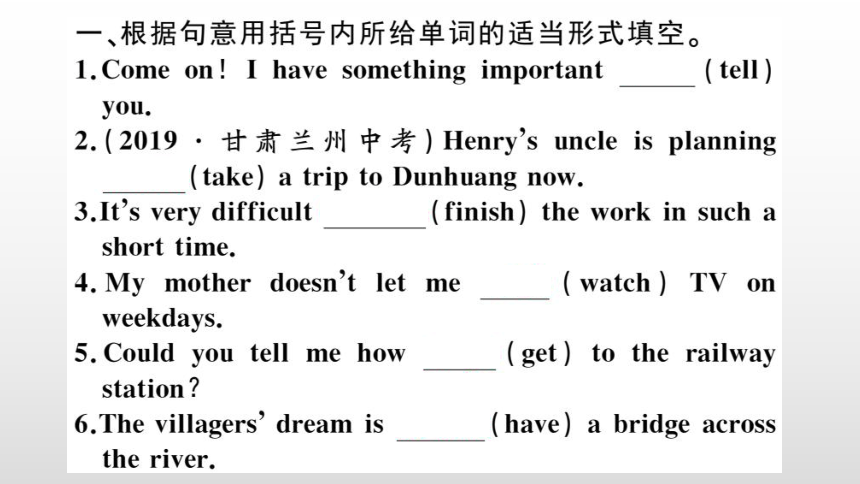 一、根据句意用括号内所给单词的适当形式填空。

1. Come on! I have something important ______ (tell) you.

2. (2019 · 甘肃兰州中考) Henry's uncle is planning ______ (take) a trip to Dunhuang now.

3. It's very difficult ______ (finish) the work in such a short time.

4. My mother doesn't let me ______ (watch) TV on weekdays.

5. Could you tell me how ______ (get) to the railway station?

6. The villagers' dream is ______ (have) a bridge across the river.